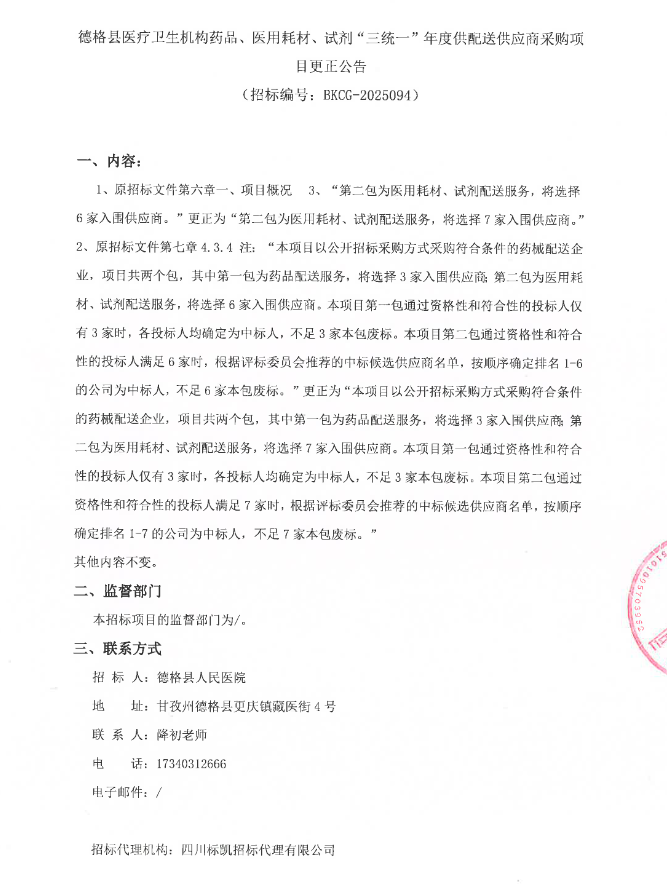 德格县医疗卫生机构药品、医用耗材、试剂“三统一”年度供配送供应商采购项目更正公告

（招标编号：BKCG-2025094）

一、内容：

1、原招标文件第六章一、项目概况 3、“第二包为医用耗材、试剂配送服务，将选择6家入围供应商。”更正为“第二包为医用耗材、试剂配送服务，将选择7家入围供应商。”

2、原招标文件第七章4.3.4 注：“本项目以公开招标采购方式采购符合条件的药械配送企业，项目共两个包，其中第一包为药品配送服务，将选择3家入围供应商；第二包为医用耗材、试剂配送服务，将选择6家入围供应商。本项目第一包通过资格性和符合性的投标人仅有3家时，各投标人均确定为中标人，不足3家本包废标。本项目第二包通过资格性和符合性的投标人满足6家时，根据评标委员会推荐的中标候选供应商名单，按顺序确定排名1-6的公司为中标人，不足6家本包废标。”更正为“本项目以公开招标采购方式采购符合条件的药械配送企业，项目共两个包，其中第一包为药品配送服务，将选择3家入围供应商；第二包为医用耗材、试剂配送服务，将选择7家入围供应商。本项目第一包通过资格性和符合性的投标人仅有3家时，各投标人均确定为中标人，不足3家本包废标。本项目第二包通过资格性和符合性的投标人满足7家时，根据评标委员会推荐的中标候选供应商名单，按顺序确定排名1-7的公司为中标人，不足7家本包废标。”

其他内容不变。

二、监督部门

本招标项目的监督部门为/。

三、联系方式

招 标 人：德格县人民医院

地 址：甘孜州德格县更庆镇藏医街4号

联 系 人：降初老师

电 话：17340312666

电子邮件：/

招标代理机构：四川标凯招标代理有限公司